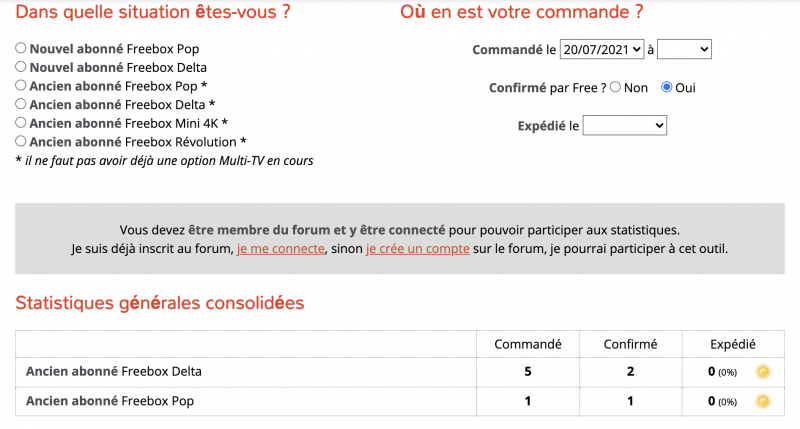 Dans quelle situation êtes-vous ?

Nouvel abonné Freebox Pop
Nouvel abonné Freebox Delta
Ancien abonné Freebox Pop *
Ancien abonné Freebox Delta *
Ancien abonné Freebox Mini 4K *
Ancien abonné Freebox Révolution *
* il ne faut pas avoir déjà une option Multi-TV en cours

Où en est votre commande ?

Commandé le 20/07/2021 à

Confirmé par Free ? Non Oui

Expédié le

Vous devez être membre du forum et y être connecté pour pouvoir participer aux statistiques.
Je suis déjà inscrit au forum, je me connecte, sinon je crée un compte sur le forum, je pourrai participer à cet outil.

Statistiques générales consolidées

| | Commandé | Confirmé | Expédié |
|---|---|---|---|
| Ancien abonné Freebox Delta | 5 | 2 | 0 (0%) |
| Ancien abonné Freebox Pop | 1 | 1 | 0 (0%) |